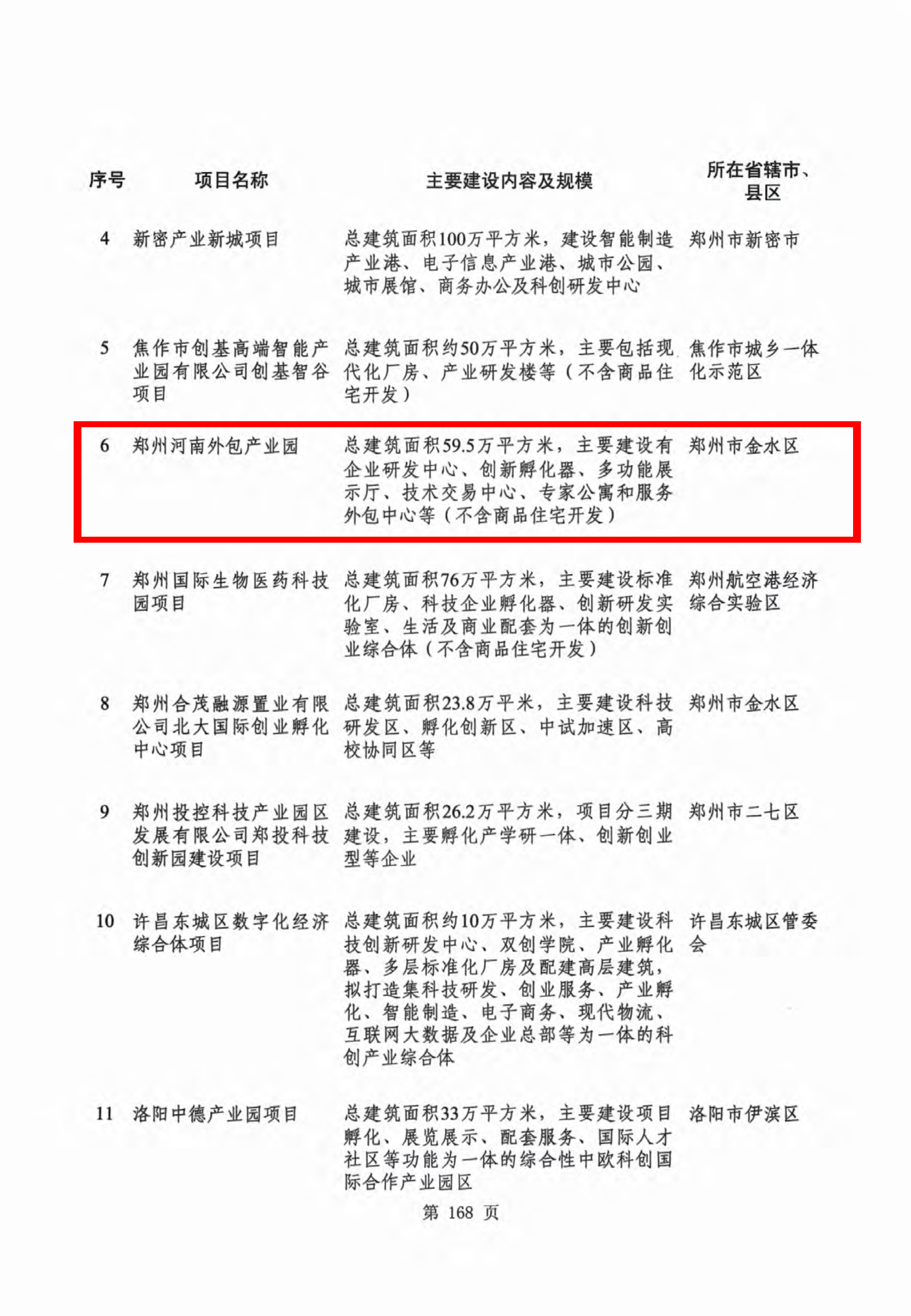 | 序号 | 项目名称 | 主要建设内容及规模 | 所在省辖市、县区 |
|---|---|---|---|
| 4 | 新密产业新城项目 | 总建筑面积100万平方米，建设智能制造产业港、电子信息产业港、城市公园、城市展馆、商务办公及科创研发中心 | 郑州市新密市 |
| 5 | 焦作市创基高端智能产业园有限公司创基智谷项目 | 总建筑面积约50万平方米，主要包括现代化厂房、产业研发楼等（不含商品住宅开发） | 焦作市城乡一体化示范区 |
| 6 | 郑州河南外包产业园 | 总建筑面积59.5万平方米，主要建设有企业研发中心、创新孵化器、多功能展示厅、技术交易中心、专家公寓和服务外包中心等（不含商品住宅开发） | 郑州市金水区 |
| 7 | 郑州国际生物医药科技园项目 | 总建筑面积76万平方米，主要建设标准化厂房、科技企业孵化器、创新研发实验室、生活及商业配套为一体的创新创业综合体（不含商品住宅开发） | 郑州航空港经济综合实验区 |
| 8 | 郑州合茂融源置业有限公司北大国际创业孵化中心项目 | 总建筑面积23.8万平米，主要建设科技研发区、孵化创新区、中试加速区、高校协同区等 | 郑州市金水区 |
| 9 | 郑州投控科技产业园区发展有限公司郑投科技创新园建设项目 | 总建筑面积26.2万平方米，项目分三期建设，主要孵化产学研一体、创新创业型等企业 | 郑州市二七区 |
| 10 | 许昌东城区数字化经济综合体项目 | 总建筑面积约10万平方米，主要建设科技创新研发中心、双创学院、产业孵化器、多层标准化厂房及配建高层建筑，拟打造集科技研发、创业服务、产业孵化、智能制造、电子商务、现代物流、互联网大数据及企业总部等为一体的科创产业综合体 | 许昌东城区管委会 |
| 11 | 洛阳中德产业园项目 | 总建筑面积33万平方米，主要建设项目孵化、展览展示、配套服务、国际人才社区等功能为一体的综合性中欧科创国际合作产业园区 | 洛阳市伊滨区 |

第 168 页